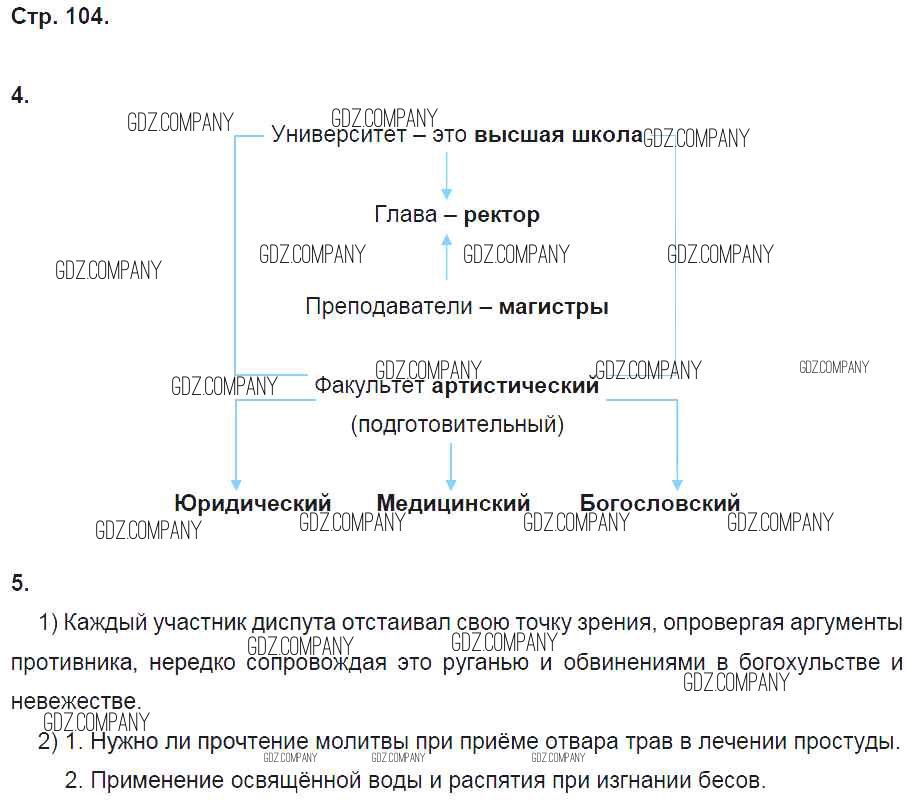 Стр. 104.

4.

Университет – это высшая школа

Глава – ректор

Преподаватели – магистры

Факультет артистический (подготовительный)

Юридический Медицинский Богословский

5.

1) Каждый участник диспута отстаивал свою точку зрения, опровергая аргументы противника, нередко сопровождая это руганью и обвинениями в богохульстве и невежестве.

2) 1. Нужно ли прочтение молитвы при приёме отвара трав в лечении простуды.

2. Применение освящённой воды и распятия при изгнании бесов.

GDZ.COMPANY